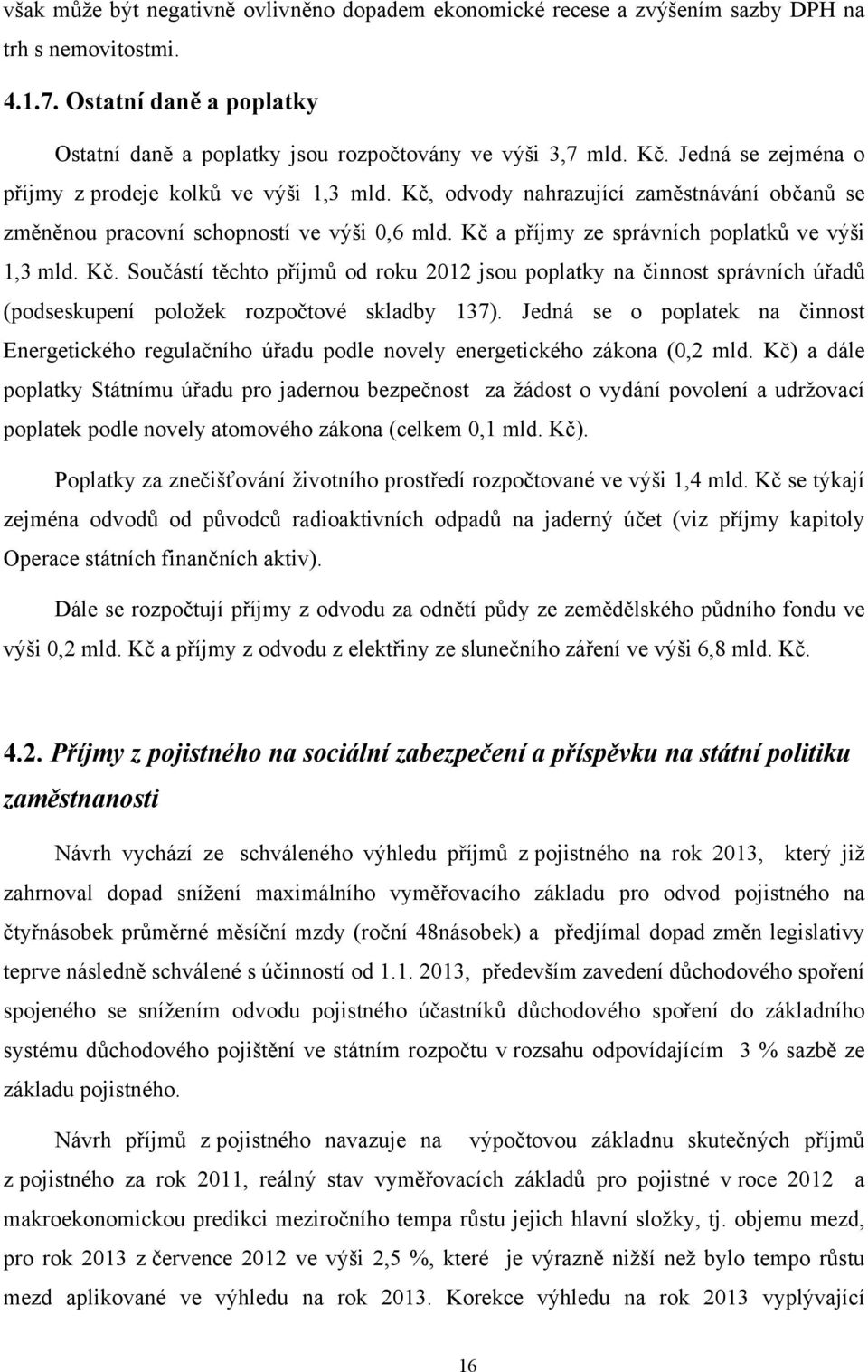 však může být negativně ovlivněno dopadem ekonomické recese a zvýšením sazby DPH na trh s nemovitostmi.

4.1.7. Ostatní daně a poplatky

Ostatní daně a poplatky jsou rozpočtovány ve výši 3,7 mld. Kč. Jedná se zejména o příjmy z prodeje kolků ve výši 1,3 mld. Kč, odvody nahrazující zaměstnávání občanů se změněnou pracovní schopností ve výši 0,6 mld. Kč a příjmy ze správních poplatků ve výši 1,3 mld. Kč. Součástí těchto příjmů od roku 2012 jsou poplatky na činnost správních úřadů (podseskupení položek rozpočtové skladby 137). Jedná se o poplatek na činnost Energetického regulačního úřadu podle novely energetického zákona (0,2 mld. Kč) a dále poplatky Státnímu úřadu pro jadernou bezpečnost za žádost o vydání povolení a udržovací poplatek podle novely atomového zákona (celkem 0,1 mld. Kč).

Poplatky za znečišťování životního prostředí rozpočtované ve výši 1,4 mld. Kč se týkají zejména odvodů od původců radioaktivních odpadů na jaderný účet (viz příjmy kapitoly Operace státních finančních aktiv).

Dále se rozpočtují příjmy z odvodu za odnětí půdy ze zemědělského půdního fondu ve výši 0,2 mld. Kč a příjmy z odvodu z elektřiny ze slunečního záření ve výši 6,8 mld. Kč.

4.2. Příjmy z pojistného na sociální zabezpečení a příspěvku na státní politiku zaměstnanosti

Návrh vychází ze schváleného výhledu příjmů z pojistného na rok 2013, který již zahrnoval dopad snížení maximálního vyměřovacího základu pro odvod pojistného na čtyřnásobek průměrné měsíční mzdy (roční 48násobek) a předjímal dopad změn legislativy teprve následně schválené s účinností od 1.1. 2013, především zavedení důchodového spoření spojeného se snížením odvodu pojistného účastníků důchodového spoření do základního systému důchodového pojištění ve státním rozpočtu v rozsahu odpovídajícím 3 % sazbě ze základu pojistného.

Návrh příjmů z pojistného navazuje na výpočtovou základnu skutečných příjmů z pojistného za rok 2011, reálný stav vyměřovacích základů pro pojistné v roce 2012 a makroekonomické predikci meziročního tempa růstu jejich hlavní složky, tj. objemu mezd, pro rok 2013 z července 2012 ve výši 2,5 %, které je výrazně nižší než bylo tempo růstu mezd aplikované ve výhledu na rok 2013. Korekce výhledu na rok 2013 vyplývající

16